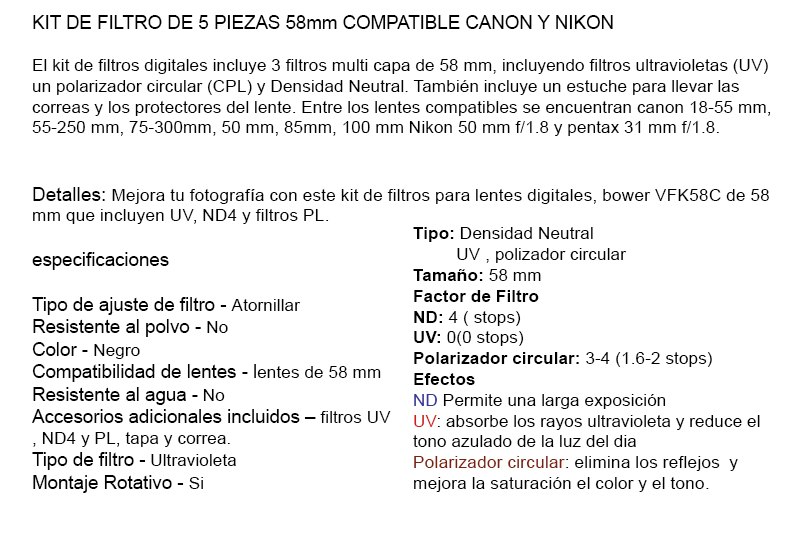 KIT DE FILTRO DE 5 PIEZAS 58mm COMPATIBLE CANON Y NIKON

El kit de filtros digitales incluye 3 filtros multi capa de 58 mm, incluyendo filtros ultravioletas (UV) un polarizador circular (CPL) y Densidad Neutral. También incluye un estuche para llevar las correas y los protectores del lente. Entre los lentes compatibles se encuentran canon 18-55 mm, 55-250 mm, 75-300mm, 50 mm, 85mm, 100 mm Nikon 50 mm f/1.8 y pentax 31 mm f/1.8.

Detalles: Mejora tu fotografía con este kit de filtros para lentes digitales, bower VFK58C de 58 mm que incluyen UV, ND4 y filtros PL.

especificaciones

Tipo de ajuste de filtro - Atornillar
Resistente al polvo - No
Color - Negro
Compatibilidad de lentes - lentes de 58 mm
Resistente al agua - No
Accesorios adicionales incluidos – filtros UV , ND4 y PL, tapa y correa.
Tipo de filtro - Ultravioleta
Montaje Rotativo - Si

Tipo: Densidad Neutral
UV , polizador circular
Tamaño: 58 mm
Factor de Filtro
ND: 4 ( stops)
UV: 0(0 stops)
Polarizador circular: 3-4 (1.6-2 stops)
Efectos
ND Permite una larga exposición
UV: absorbe los rayos ultravioleta y reduce el tono azulado de la luz del dia
Polarizador circular: elimina los reflejos y mejora la saturación el color y el tono.